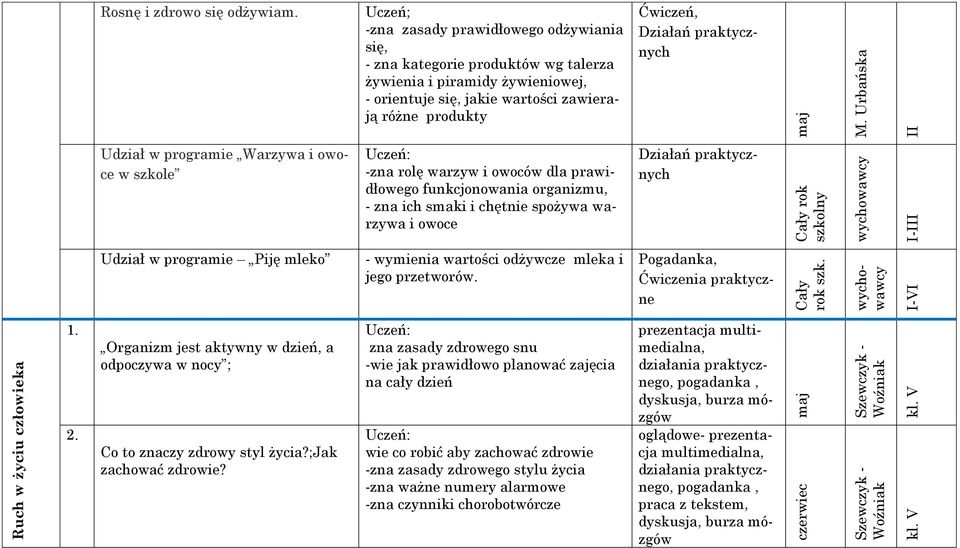 | | | | | | | | |
|---|---|---|---|---|---|---|---|
| | | Rosnę i zdrowo się odżywiam. | Uczeń; -zna zasady prawidłowego odżywiania się, - zna kategorie produktów wg talerza żywienia i piramidy żywieniowej, - orientuje się, jakie wartości zawierają różne produkty | Ćwiczeń, Działań praktycznych | maj | M. Urbańska | II |
| | | Udział w programie „Warzywa i owoce w szkole” | Uczeń: -zna rolę warzyw i owoców dla prawidłowego funkcjonowania organizmu, - zna ich smaki i chętnie spożywa warzywa i owoce | Działań praktycznych | Cały rok szkolny | wychowawcy | I-III |
| | | Udział w programie – „Piję mleko” | - wymienia wartości odżywcze mleka i jego przetworów. | Pogadanka, Ćwiczenia praktyczne | Cały rok szk. | wychowawcy | I-VI |
| Ruch w życiu człowieka | 1. | „Organizm jest aktywny w dzień, a odpoczywa w nocy”; | Uczeń: zna zasady zdrowego snu -wie jak prawidłowo planować zajęcia na cały dzień | prezentacja multimedialna, działania praktycznego, pogadanka , dyskusja, burza mózgów | maj | Szewczyk - Woźniak | kl. V |
| | 2. | Co to znaczy zdrowy styl życia?;Jak zachować zdrowie? | Uczeń: wie co robić aby zachować zdrowie -zna zasady zdrowego stylu życia -zna ważne numery alarmowe -zna czynniki chorobotwórcze | oglądowe- prezentacja multimedialna, działania praktycznego, pogadanka , praca z tekstem, dyskusja, burza mózgów | czerwiec | Szewczyk - Woźniak | kl. V |